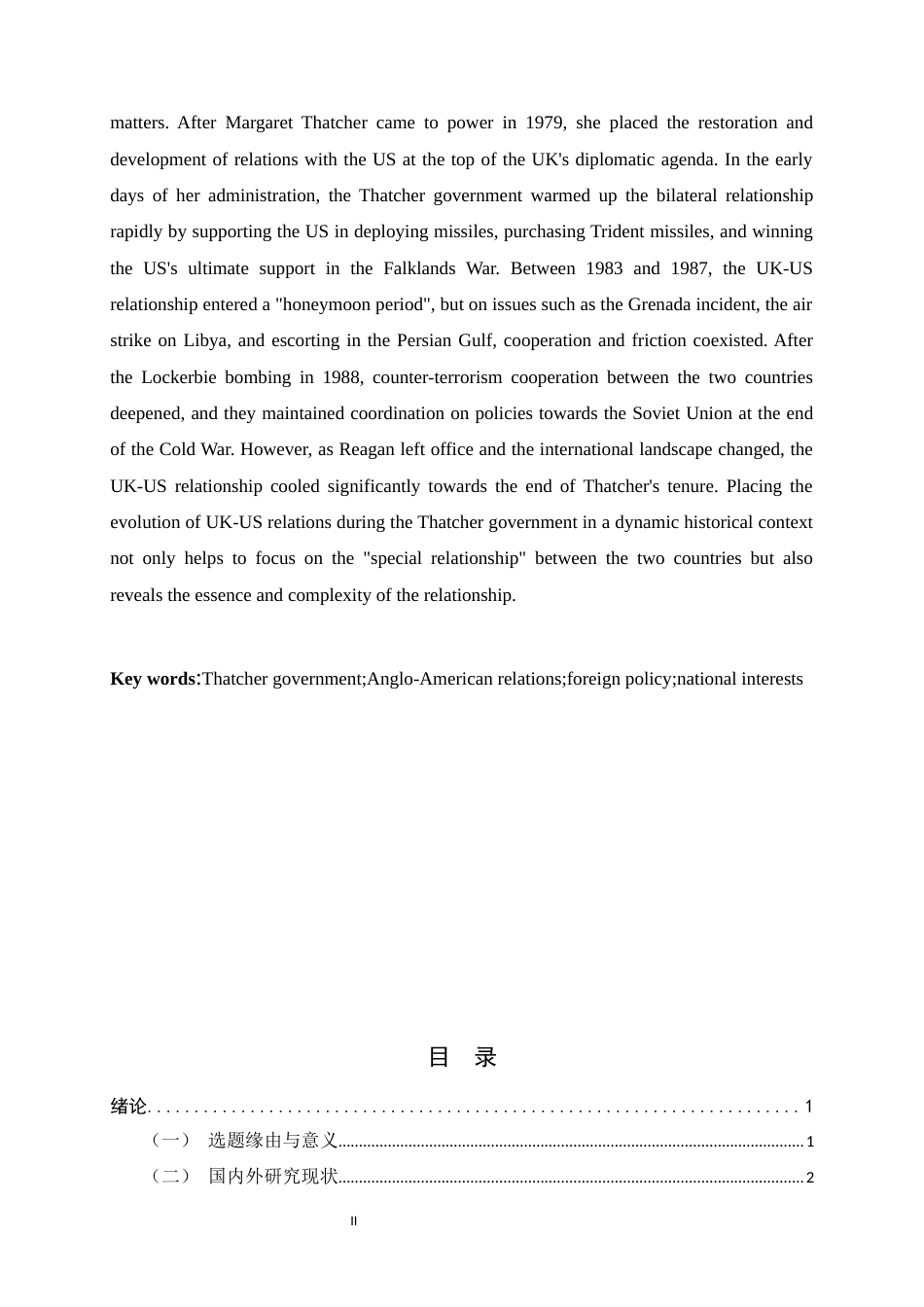 matters. After Margaret Thatcher came to power in 1979, she placed the restoration and development of relations with the US at the top of the UK's diplomatic agenda. In the early days of her administration, the Thatcher government warmed up the bilateral relationship rapidly by supporting the US in deploying missiles, purchasing Trident missiles, and winning the US's ultimate support in the Falklands War. Between 1983 and 1987, the UK-US relationship entered a "honeymoon period", but on issues such as the Grenada incident, the air strike on Libya, and escorting in the Persian Gulf, cooperation and friction coexisted. After the Lockerbie bombing in 1988, counter-terrorism cooperation between the two countries deepened, and they maintained coordination on policies towards the Soviet Union at the end of the Cold War. However, as Reagan left office and the international landscape changed, the UK-US relationship cooled significantly towards the end of Thatcher's tenure. Placing the evolution of UK-US relations during the Thatcher government in a dynamic historical context not only helps to focus on the "special relationship" between the two countries but also reveals the essence and complexity of the relationship.

Key words:Thatcher government;Anglo-American relations;foreign policy;national interests

目 录

绪论 1
（一） 选题缘由与意义 1
（二） 国内外研究现状 2

II